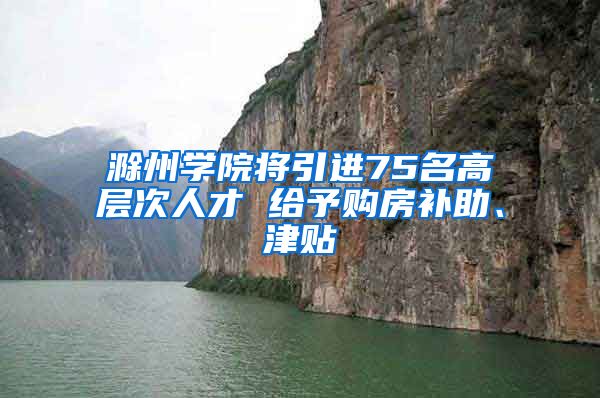 滁州学院将引进75名高层次人才 给予购房补助、津贴